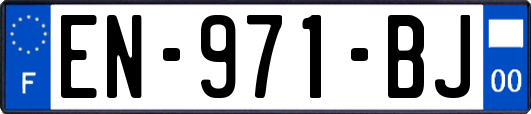 F
EN-971-BJ
00